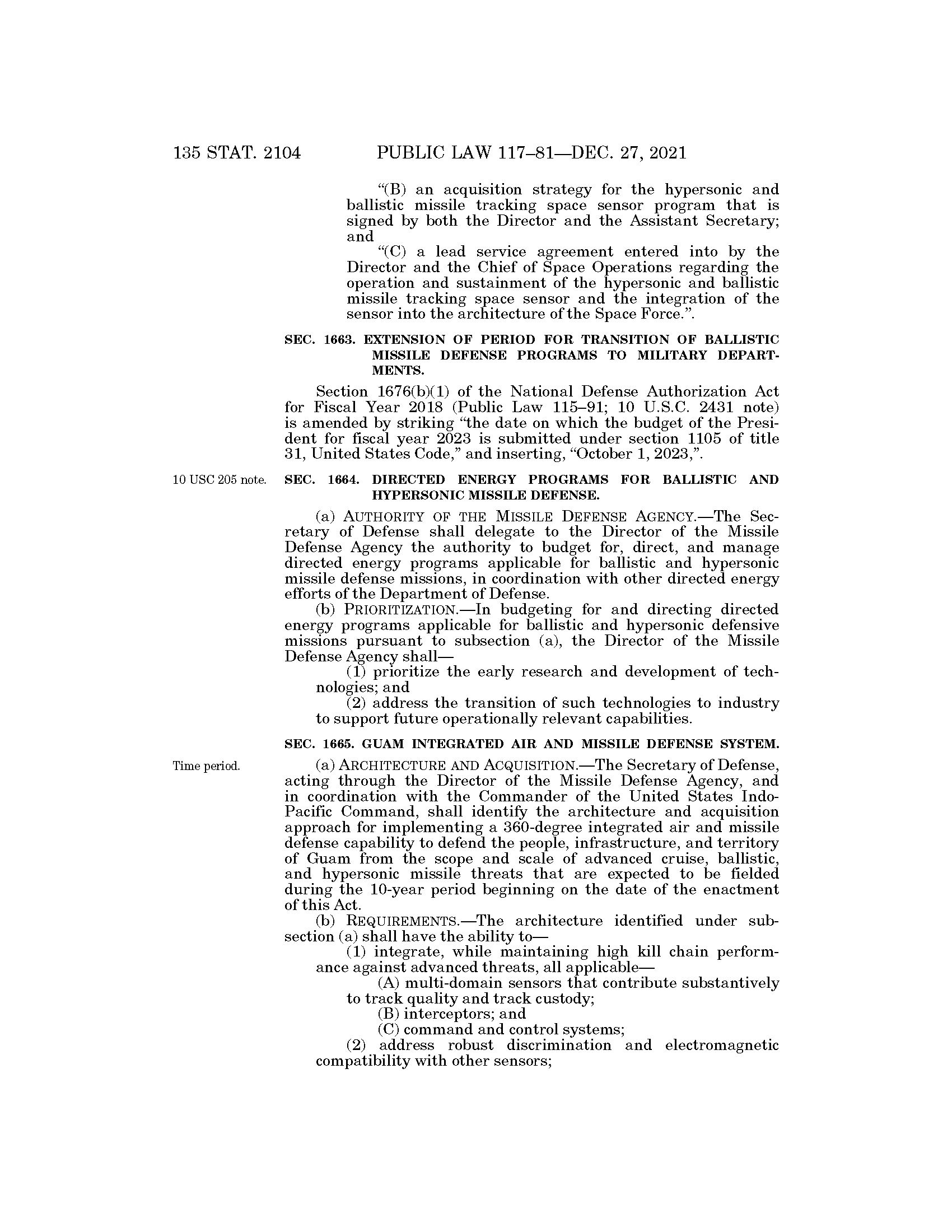 135 STAT. 2104 PUBLIC LAW 117–81—DEC. 27, 2021

“(B) an acquisition strategy for the hypersonic and ballistic missile tracking space sensor program that is signed by both the Director and the Assistant Secretary; and

“(C) a lead service agreement entered into by the Director and the Chief of Space Operations regarding the operation and sustainment of the hypersonic and ballistic missile tracking space sensor and the integration of the sensor into the architecture of the Space Force.”.

SEC. 1663. EXTENSION OF PERIOD FOR TRANSITION OF BALLISTIC MISSILE DEFENSE PROGRAMS TO MILITARY DEPARTMENTS.

Section 1676(b)(1) of the National Defense Authorization Act for Fiscal Year 2018 (Public Law 115–91; 10 U.S.C. 2431 note) is amended by striking “the date on which the budget of the President for fiscal year 2023 is submitted under section 1105 of title 31, United States Code,” and inserting, “October 1, 2023,”.

10 USC 205 note.

SEC. 1664. DIRECTED ENERGY PROGRAMS FOR BALLISTIC AND HYPERSONIC MISSILE DEFENSE.

(a) AUTHORITY OF THE MISSILE DEFENSE AGENCY.—The Secretary of Defense shall delegate to the Director of the Missile Defense Agency the authority to budget for, direct, and manage directed energy programs applicable for ballistic and hypersonic missile defense missions, in coordination with other directed energy efforts of the Department of Defense.

(b) PRIORITIZATION.—In budgeting for and directing directed energy programs applicable for ballistic and hypersonic defensive missions pursuant to subsection (a), the Director of the Missile Defense Agency shall—

(1) prioritize the early research and development of technologies; and

(2) address the transition of such technologies to industry to support future operationally relevant capabilities.

SEC. 1665. GUAM INTEGRATED AIR AND MISSILE DEFENSE SYSTEM.

Time period.

(a) ARCHITECTURE AND ACQUISITION.—The Secretary of Defense, acting through the Director of the Missile Defense Agency, and in coordination with the Commander of the United States Indo-Pacific Command, shall identify the architecture and acquisition approach for implementing a 360-degree integrated air and missile defense capability to defend the people, infrastructure, and territory of Guam from the scope and scale of advanced cruise, ballistic, and hypersonic missile threats that are expected to be fielded during the 10-year period beginning on the date of the enactment of this Act.

(b) REQUIREMENTS.—The architecture identified under subsection (a) shall have the ability to—

(1) integrate, while maintaining high kill chain performance against advanced threats, all applicable—

(A) multi-domain sensors that contribute substantively to track quality and track custody;

(B) interceptors; and

(C) command and control systems;

(2) address robust discrimination and electromagnetic compatibility with other sensors;